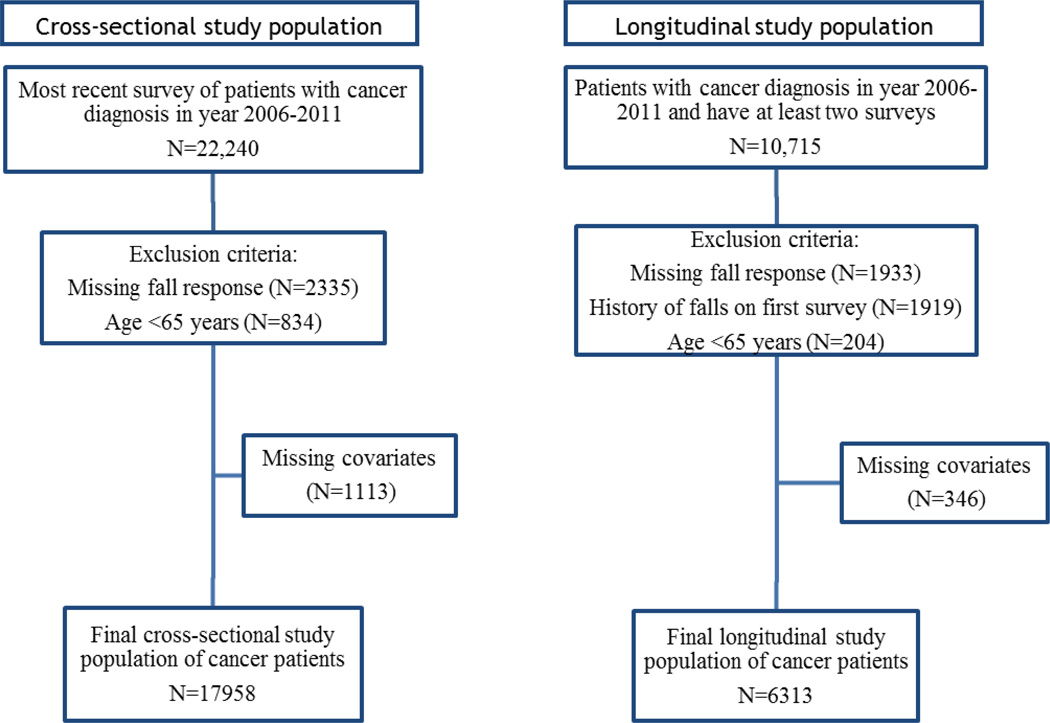 Cross-sectional study population

Most recent survey of patients with cancer diagnosis in year 2006-2011
N=22,240

Exclusion criteria:
Missing fall response (N=2335)
Age <65 years (N=834)

Missing covariates
(N=1113)

Final cross-sectional study population of cancer patients
N=17958

Longitudinal study population

Patients with cancer diagnosis in year 2006-2011 and have at least two surveys
N=10,715

Exclusion criteria:
Missing fall response (N=1933)
History of falls on first survey (N=1919)
Age <65 years (N=204)

Missing covariates
(N=346)

Final longitudinal study population of cancer patients
N=6313